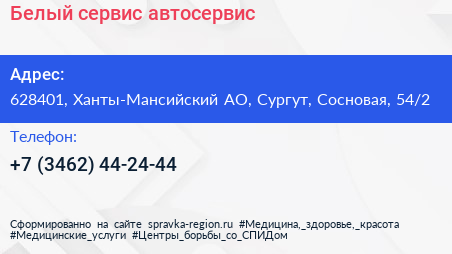 Белый сервис автосервис

Адрес:
628401, Ханты-Мансийский АО, Сургут, Сосновая, 54/2

Телефон:
+7 (3462) 44-24-44

Сформированно на сайте spravka-region.ru #Медицина,_здоровье,_красота #Медицинские_услуги #Центры_борьбы_со_СПИДом